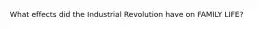 What effects did the Industrial Revolution have on FAMILY LIFE?